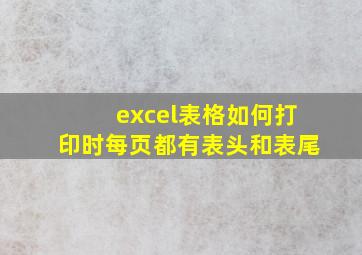 excel表格如何打印时每页都有表头和表尾